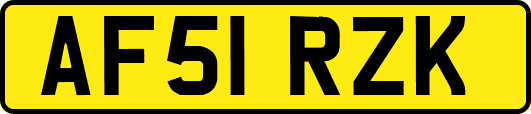 AF51 RZK